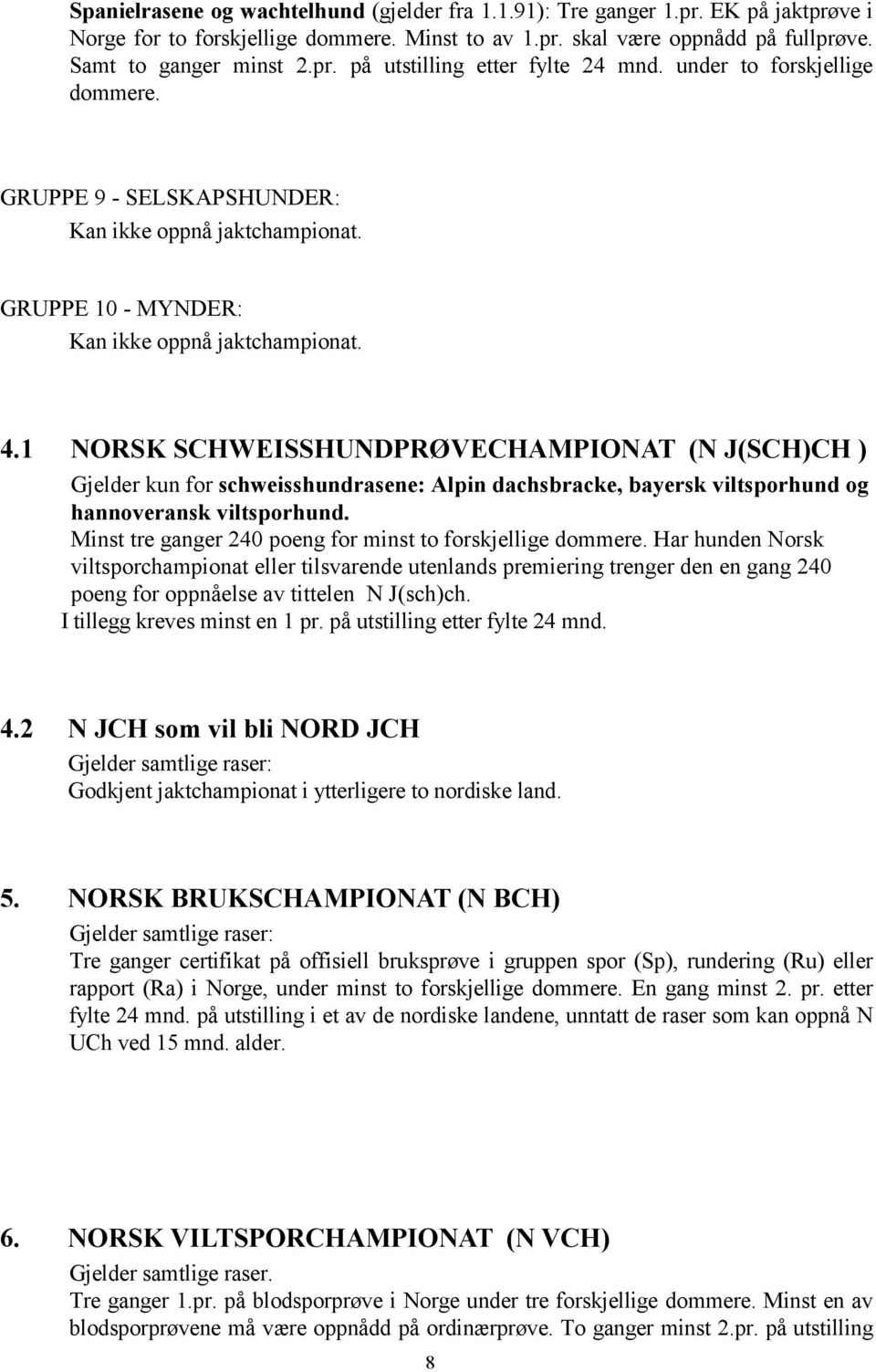 Spanielrasene og wachtelhund (gjelder fra 1.1.91): Tre ganger 1.pr. EK på jaktprøve i Norge for to forskjellige dommere. Minst to av 1.pr. skal være oppnådd på fullprøve. Samt to ganger minst 2.pr. på utstilling etter fylte 24 mnd. under to forskjellige dommere.

GRUPPE 9 - SELSKAPSHUNDER:
Kan ikke oppnå jaktchampionat.

GRUPPE 10 - MYNDER:
Kan ikke oppnå jaktchampionat.

4.1 NORSK SCHWEISSHUNDPRØVECHAMPIONAT (N J(SCH)CH )
Gjelder kun for schweisshundrasene: Alpin dachsbracke, bayersk viltsporhund og hannoveransk viltsporhund.
Minst tre ganger 240 poeng for minst to forskjellige dommere. Har hunden Norsk viltsporchampionat eller tilsvarende utenlands premiering trenger den en gang 240 poeng for oppnåelse av tittelen N J(sch)ch.
I tillegg kreves minst en 1 pr. på utstilling etter fylte 24 mnd.

4.2 N JCH som vil bli NORD JCH
Gjelder samtlige raser:
Godkjent jaktchampionat i ytterligere to nordiske land.

5. NORSK BRUKSCHAMPIONAT (N BCH)
Gjelder samtlige raser:
Tre ganger certifikat på offisiell bruksprøve i gruppen spor (Sp), rundering (Ru) eller rapport (Ra) i Norge, under minst to forskjellige dommere. En gang minst 2. pr. etter fylte 24 mnd. på utstilling i et av de nordiske landene, unntatt de raser som kan oppnå N UCh ved 15 mnd. alder.

6. NORSK VILTSPORCHAMPIONAT (N VCH)
Gjelder samtlige raser.
Tre ganger 1.pr. på blodsporprøve i Norge under tre forskjellige dommere. Minst en av blodsporprøvene må være oppnådd på ordinærprøve. To ganger minst 2.pr. på utstilling

8